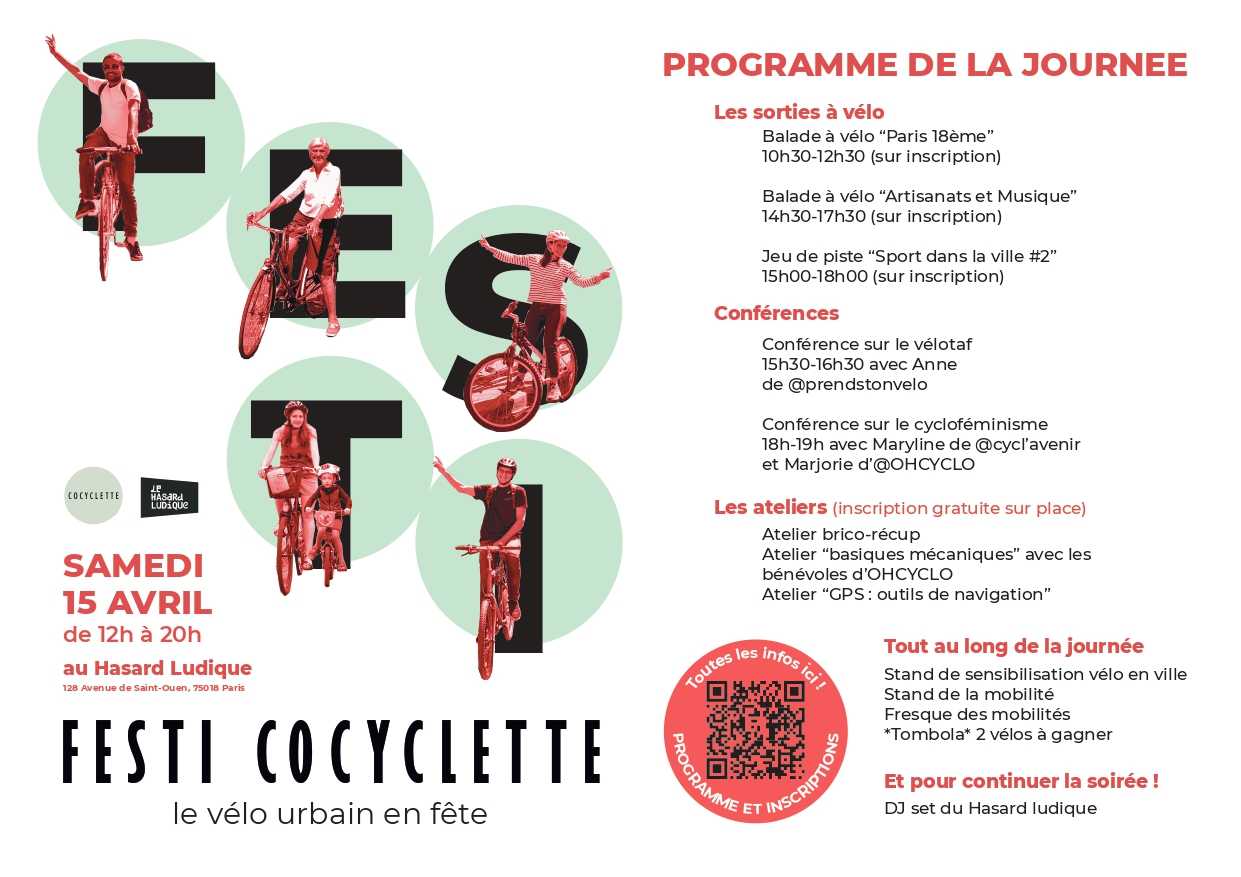 F
E
S
T
I

COCYCLETTE

LE HASARD LUDIQUE

SAMEDI 15 AVRIL
de 12h à 20h

au Hasard Ludique
128 Avenue de Saint-Ouen, 75018 Paris

FESTI COCYCLETTE
le vélo urbain en fête

PROGRAMME DE LA JOURNEE

Les sorties à vélo

Balade à vélo “Paris 18ème”
10h30-12h30 (sur inscription)

Balade à vélo “Artisanats et Musique”
14h30-17h30 (sur inscription)

Jeu de piste “Sport dans la ville #2”
15h00-18h00 (sur inscription)

Conférences

Conférence sur le vélotaf
15h30-16h30 avec Anne de @prendstonvelo

Conférence sur le cycloféminisme
18h-19h avec Maryline de @cycl’avenir et Marjorie d’@OHCYCLO

Les ateliers (inscription gratuite sur place)

Atelier brico-récup
Atelier “basiques mécaniques” avec les bénévoles d’OHCYCLO
Atelier “GPS : outils de navigation”

Toutes les infos ici !
PROGRAMME ET INSCRIPTIONS

Tout au long de la journée

Stand de sensibilisation vélo en ville
Stand de la mobilité
Fresque des mobilités
*Tombola* 2 vélos à gagner

Et pour continuer la soirée !

DJ set du Hasard ludique